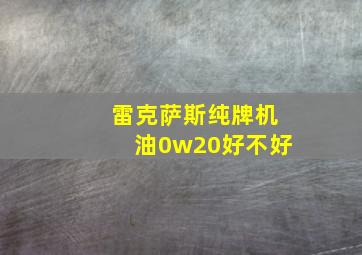 雷克萨斯纯牌机油0w20好不好